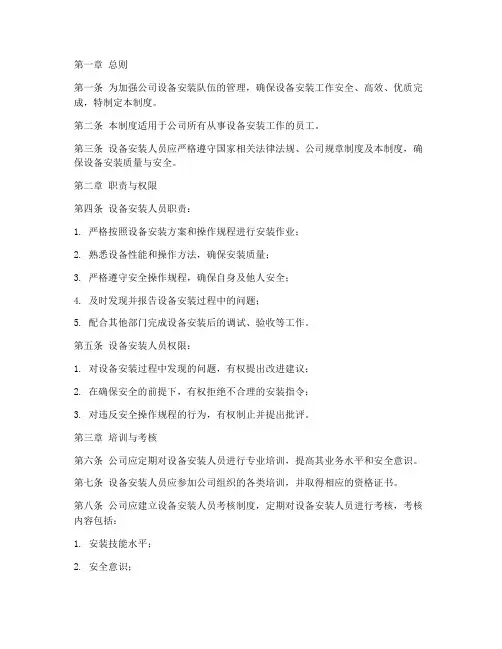 第一章 总则

第一条 为加强公司设备安装队伍的管理，确保设备安装工作安全、高效、优质完成，特制定本制度。

第二条 本制度适用于公司所有从事设备安装工作的员工。

第三条 设备安装人员应严格遵守国家相关法律法规、公司规章制度及本制度，确保设备安装质量与安全。

第二章 职责与权限

第四条 设备安装人员职责：

1. 严格按照设备安装方案和操作规程进行安装作业；

2. 熟悉设备性能和操作方法，确保安装质量；

3. 严格遵守安全操作规程，确保自身及他人安全；

4. 及时发现并报告设备安装过程中的问题；

5. 配合其他部门完成设备安装后的调试、验收等工作。

第五条 设备安装人员权限：

1. 对设备安装过程中发现的问题，有权提出改进建议；

2. 在确保安全的前提下，有权拒绝不合理的安装指令；

3. 对违反安全操作规程的行为，有权制止并提出批评。

第三章 培训与考核

第六条 公司应定期对设备安装人员进行专业培训，提高其业务水平和安全意识。

第七条 设备安装人员应参加公司组织的各类培训，并取得相应的资格证书。

第八条 公司应建立设备安装人员考核制度，定期对设备安装人员进行考核，考核内容包括：

1. 安装技能水平；

2. 安全意识；